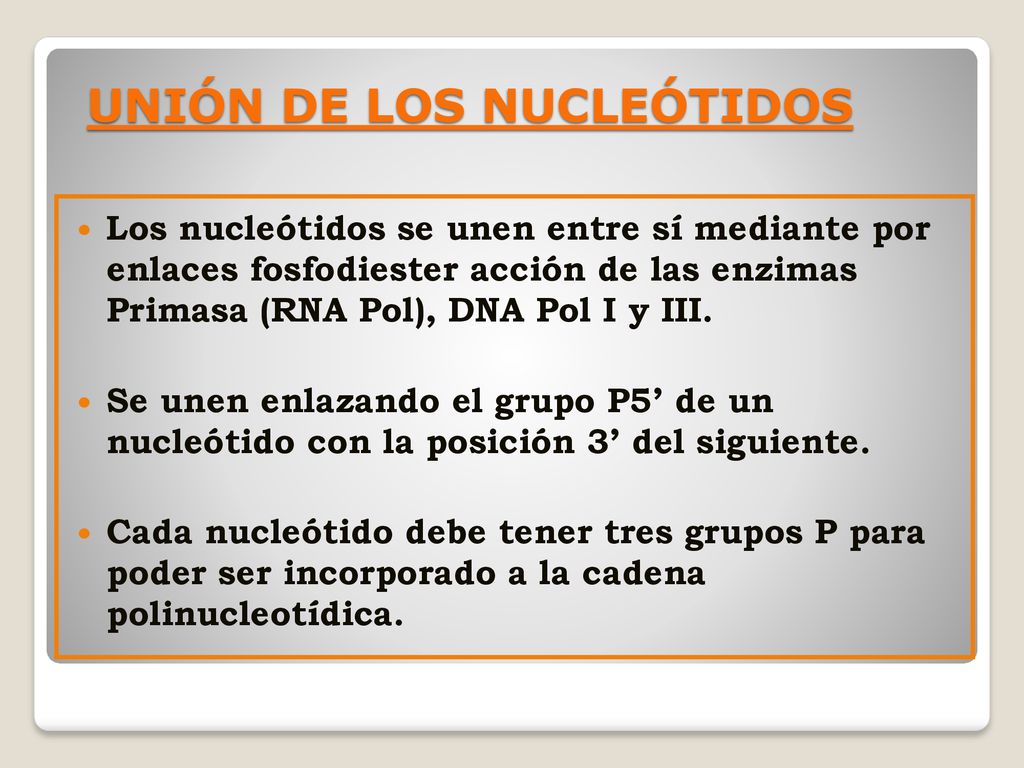 UNIÓN DE LOS NUCLEÓTIDOS

Los nucleótidos se unen entre sí mediante por enlaces fosfodiester acción de las enzimas Primasa (RNA Pol), DNA Pol I y III.

Se unen enlazando el grupo P5’ de un nucleótido con la posición 3’ del siguiente.

Cada nucleótido debe tener tres grupos P para poder ser incorporado a la cadena polinucleotídica.